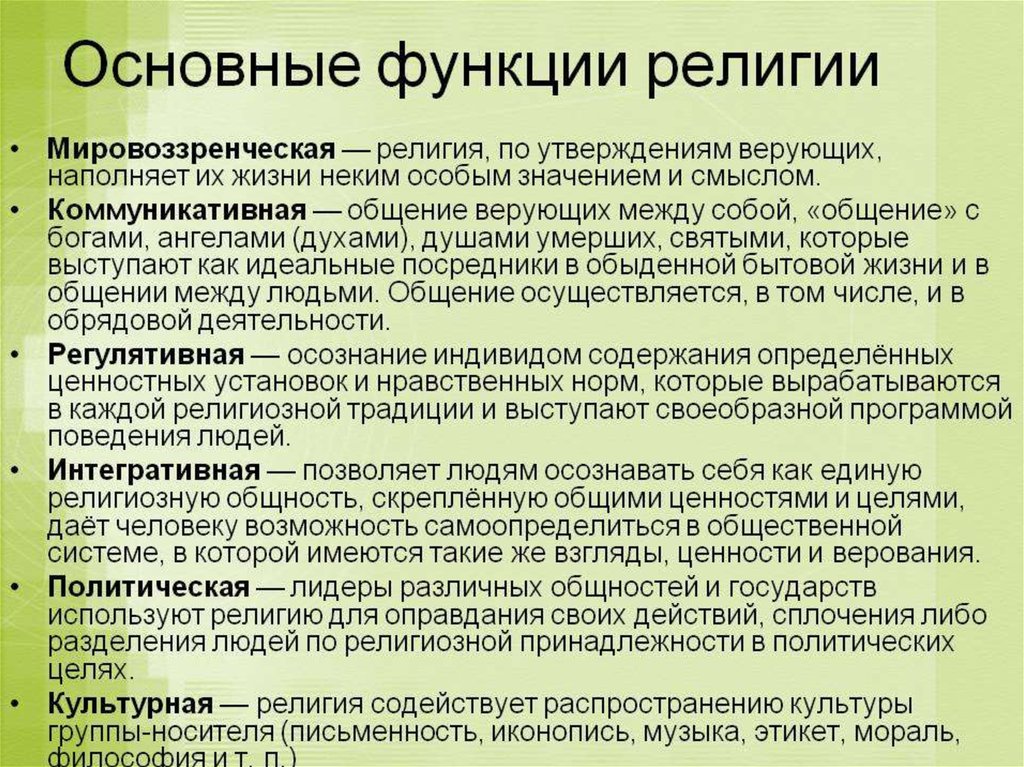 Основные функции религии

• Мировоззренческая — религия, по утверждениям верующих, наполняет их жизни неким особым значением и смыслом.
• Коммуникативная — общение верующих между собой, «общение» с богами, ангелами (духами), душами умерших, святыми, которые выступают как идеальные посредники в обыденной бытовой жизни и в общении между людьми. Общение осуществляется, в том числе, и в обрядовой деятельности.
• Регулятивная — осознание индивидом содержания определённых ценностных установок и нравственных норм, которые вырабатываются в каждой религиозной традиции и выступают своеобразной программой поведения людей.
• Интегративная — позволяет людям осознавать себя как единую религиозную общность, скреплённую общими ценностями и целями, даёт человеку возможность самоопределиться в общественной системе, в которой имеются такие же взгляды, ценности и верования.
• Политическая — лидеры различных общностей и государств используют религию для оправдания своих действий, сплочения либо разделения людей по религиозной принадлежности в политических целях.
• Культурная — религия содействует распространению культуры группы-носителя (письменность, иконопись, музыка, этикет, мораль, философия и т. п.)